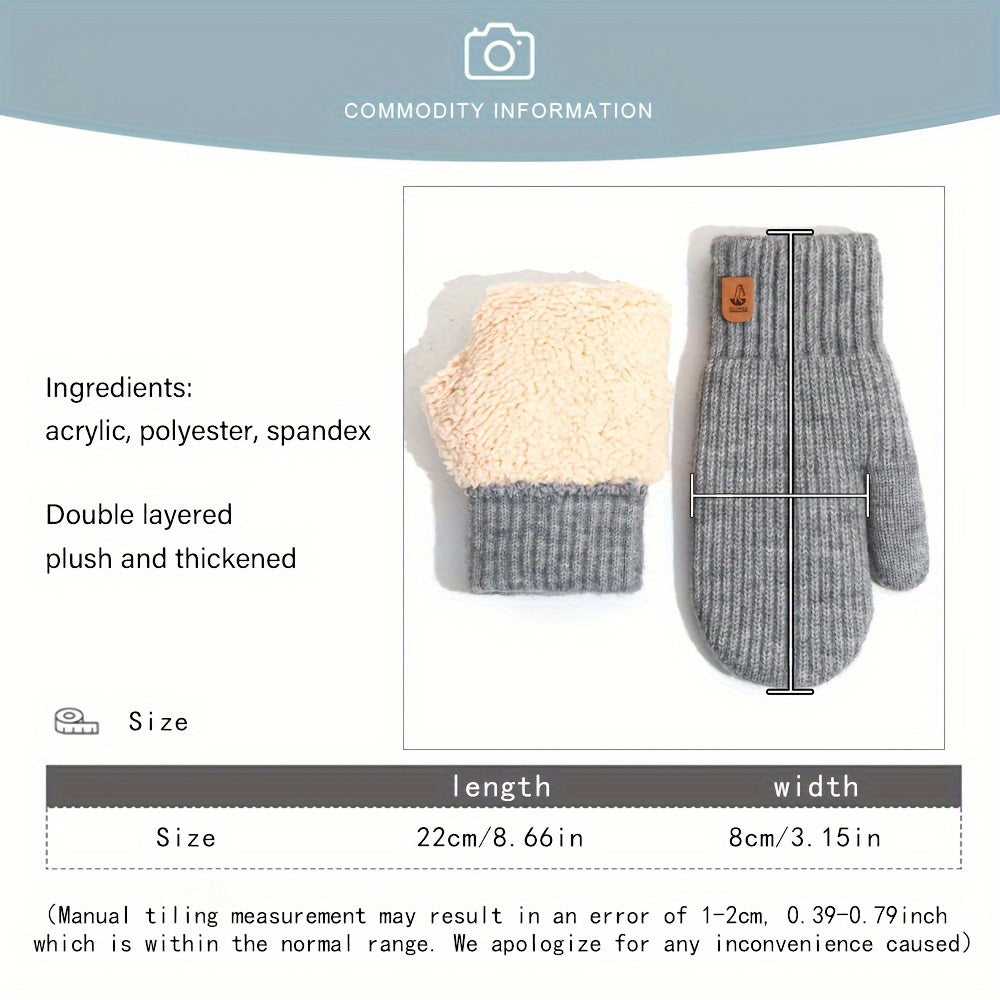 COMMODITY INFORMATION

Ingredients:
acrylic, polyester, spandex

Double layered
plush and thickened

Size

|  | length | width |
|---|---|---|
| Size | 22cm/8.66in | 8cm/3.15in |

(Manual tiling measurement may result in an error of 1-2cm, 0.39-0.79inch which is within the normal range. We apologize for any inconvenience caused)